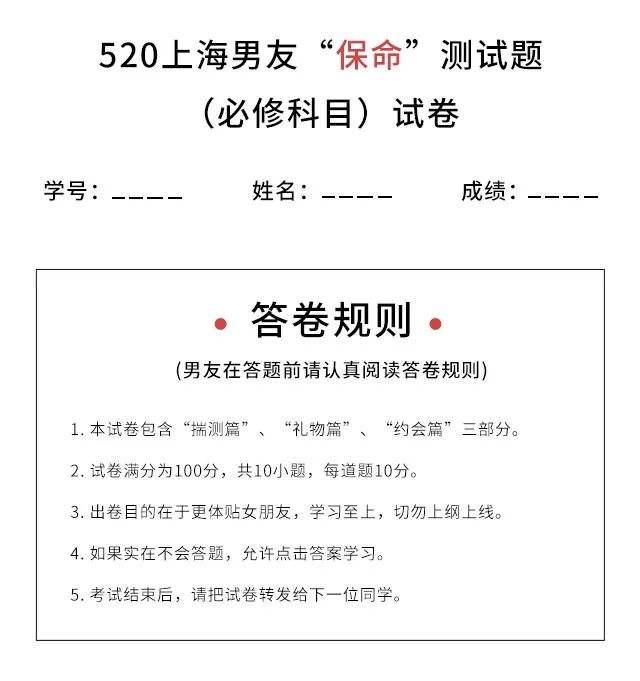 520上海男友“保命”测试题

（必修科目）试卷

学号：____ 姓名：____ 成绩：____

• 答卷规则 •

(男友在答题前请认真阅读答卷规则)

1.本试卷包含“揣测篇”、“礼物篇”、“约会篇”三部分。

2.试卷满分为100分，共10小题，每道题10分。

3.出卷目的在于更体贴女朋友，学习至上，切勿上纲上线。

4.如果实在不会答题，允许点击答案学习。

5.考试结束后，请把试卷转发给下一位同学。